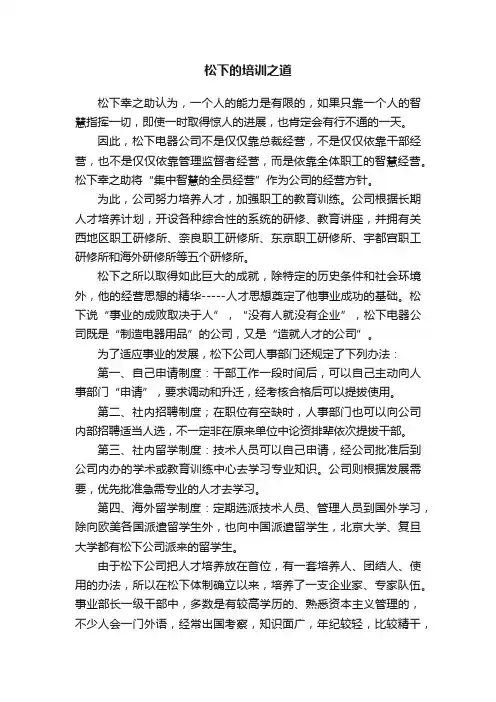 松下的培训之道

松下幸之助认为，一个人的能力是有限的，如果只靠一个人的智慧指挥一切，即使一时取得惊人的进展，也肯定会有行不通的一天。

因此，松下电器公司不是仅仅靠总裁经营，不是仅仅依靠干部经营，也不是仅仅依靠管理监督者经营，而是依靠全体职工的智慧经营。松下幸之助将“集中智慧的全员经营”作为公司的经营方针。

为此，公司努力培养人才，加强职工的教育训练。公司根据长期人才培养计划，开设各种综合性的系统的研修、教育讲座，并拥有关西地区职工研修所、奈良职工研修所、东京职工研修所、宇都宫职工研修所和海外研修所等五个研修所。

松下之所以取得如此巨大的成就，除特定的历史条件和社会环境外，他的经营思想的精华-----人才思想奠定了他事业成功的基础。松下说“事业的成败取决于人”，“没有人就没有企业”，松下电器公司既是“制造电器用品”的公司，又是“造就人才的公司”。

为了适应事业的发展，松下公司人事部门还规定了下列办法：

第一、自己申请制度：干部工作一段时间后，可以自己主动向人事部门“申请”，要求调动和升迁，经考核合格后可以提拔使用。

第二、社内招聘制度；在职位有空缺时，人事部门也可以向公司内部招聘适当人选，不一定非在原来单位中论资排辈依次提拔干部。

第三、社内留学制度：技术人员可以自己申请，经公司批准后到公司内办的学术或教育训练中心去学习专业知识。公司则根据发展需要，优先批准急需专业的人才去学习。

第四、海外留学制度：定期选派技术人员、管理人员到国外学习，除向欧美各国派遣留学生外，也向中国派遣留学生，北京大学、复旦大学都有松下公司派来的留学生。

由于松下公司把人才培养放在首位，有一套培养人、团结人、使用的办法，所以在松下体制确立以来，培养了一支企业家、专家队伍。事业部长一级干部中，多数是有较高学历的、熟悉资本主义管理的，不少人会一门外语，经常出国考察，知识面广，年纪较轻，比较精干，